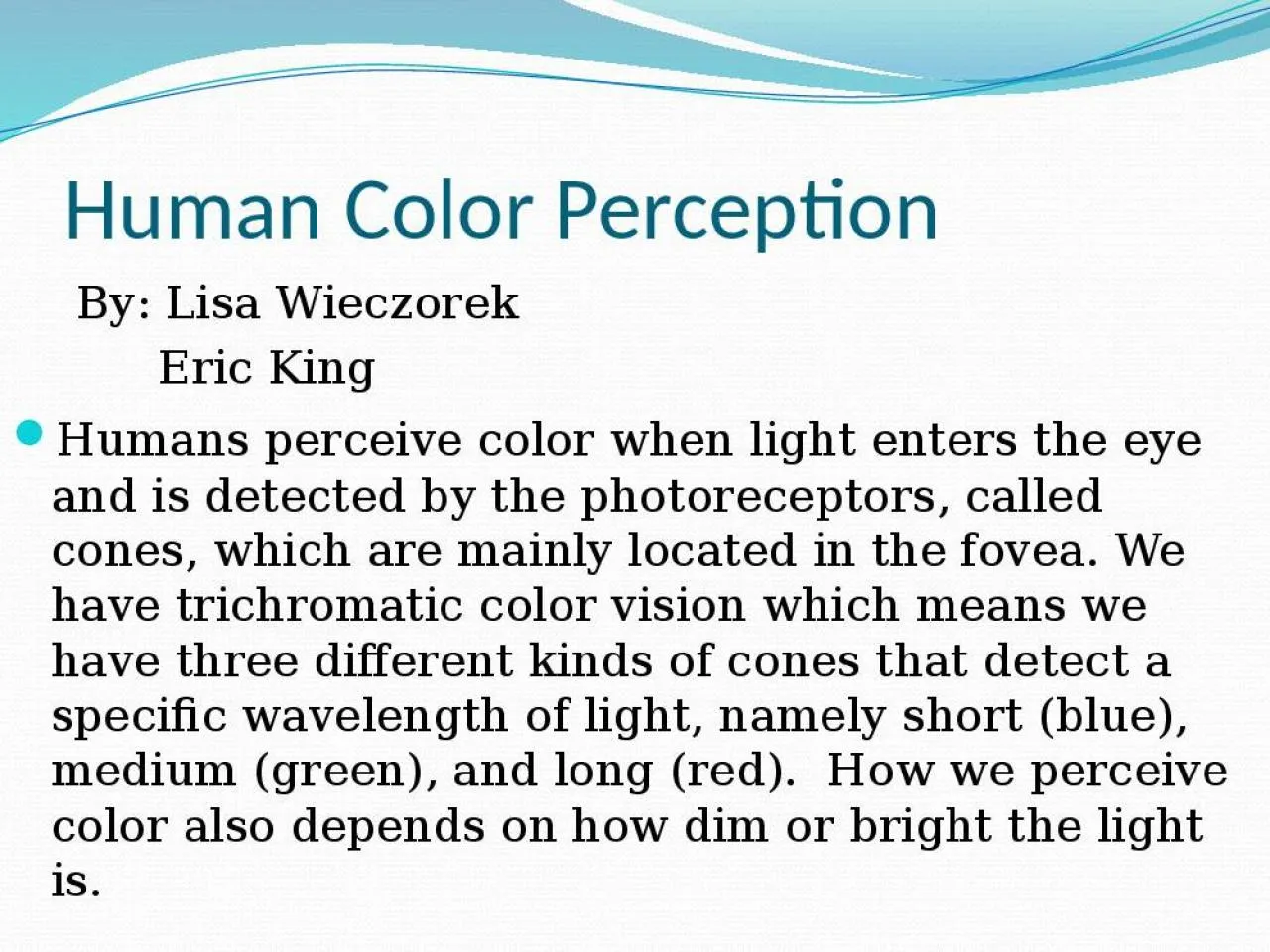 Human Color Perception

By: Lisa Wieczorek
Eric King

Humans perceive color when light enters the eye and is detected by the photoreceptors, called cones, which are mainly located in the fovea. We have trichromatic color vision which means we have three different kinds of cones that detect a specific wavelength of light, namely short (blue), medium (green), and long (red). How we perceive color also depends on how dim or bright the light is.